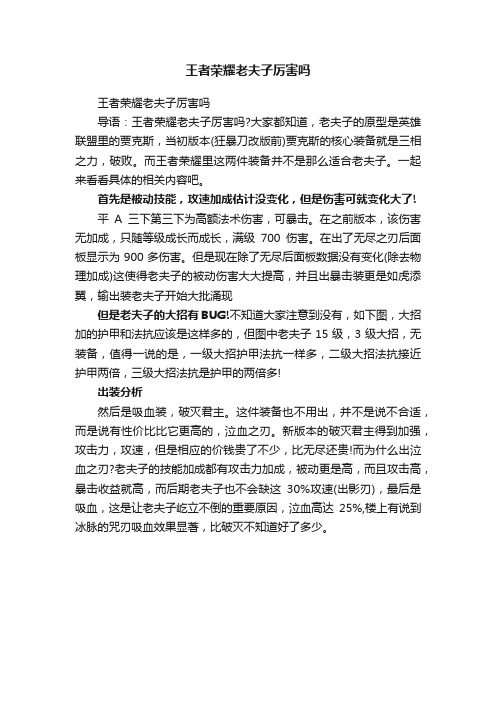 王者荣耀老夫子厉害吗

王者荣耀老夫子厉害吗

导语：王者荣耀老夫子厉害吗?大家都知道，老夫子的原型是英雄联盟里的贾克斯，当初版本(狂暴刀改版前)贾克斯的核心装备就是三相之力，破败。而王者荣耀里这两件装备并不是那么适合老夫子。一起来看看具体的相关内容吧。

首先是被动技能，攻速加成估计没变化，但是伤害可就变化大了!

平 A 三下第三下为高额法术伤害，可暴击。在之前版本，该伤害无加成，只随等级成长而成长，满级 700 伤害。在出了无尽之刃后面板显示为 900 多伤害。但是现在除了无尽后面板数据没有变化(除去物理加成)这使得老夫子的被动伤害大大提高，并且出暴击装更是如虎添翼，输出装老夫子开始大批涌现

但是老夫子的大招有 BUG!不知道大家注意到没有，如下图，大招加的护甲和法抗应该是这样多的，但图中老夫子 15 级，3 级大招，无装备，值得一说的是，一级大招护甲法抗一样多，二级大招法抗接近护甲两倍，三级大招法抗是护甲的两倍多!

出装分析

然后是吸血装，破灭君主。这件装备也不用出，并不是说不合适，而是说有性价比比它更高的，泣血之刃。新版本的破灭君主得到加强，攻击力，攻速，但是相应的价钱贵了不少，比无尽还贵!而为什么出泣血之刃?老夫子的技能加成都有攻击力加成，被动更是高，而且攻击高，暴击收益就高，而后期老夫子也不会缺这 30%攻速(出影刃)，最后是吸血，这是让老夫子屹立不倒的重要原因，泣血高达 25%,楼上有说到冰脉的咒刃吸血效果显著，比破灭不知道好了多少。